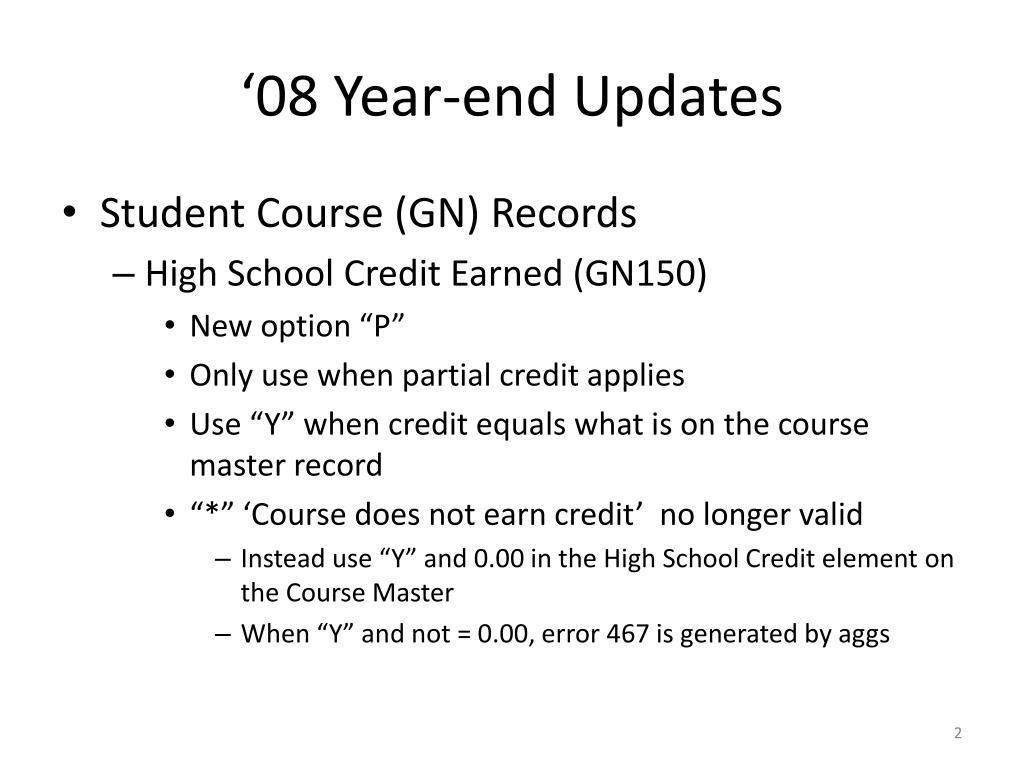 ‘08 Year-end Updates

• Student Course (GN) Records
– High School Credit Earned (GN150)
• New option “P”
• Only use when partial credit applies
• Use “Y” when credit equals what is on the course master record
• “*” ‘Course does not earn credit’ no longer valid
– Instead use “Y” and 0.00 in the High School Credit element on the Course Master
– When “Y” and not = 0.00, error 467 is generated by aggs

2